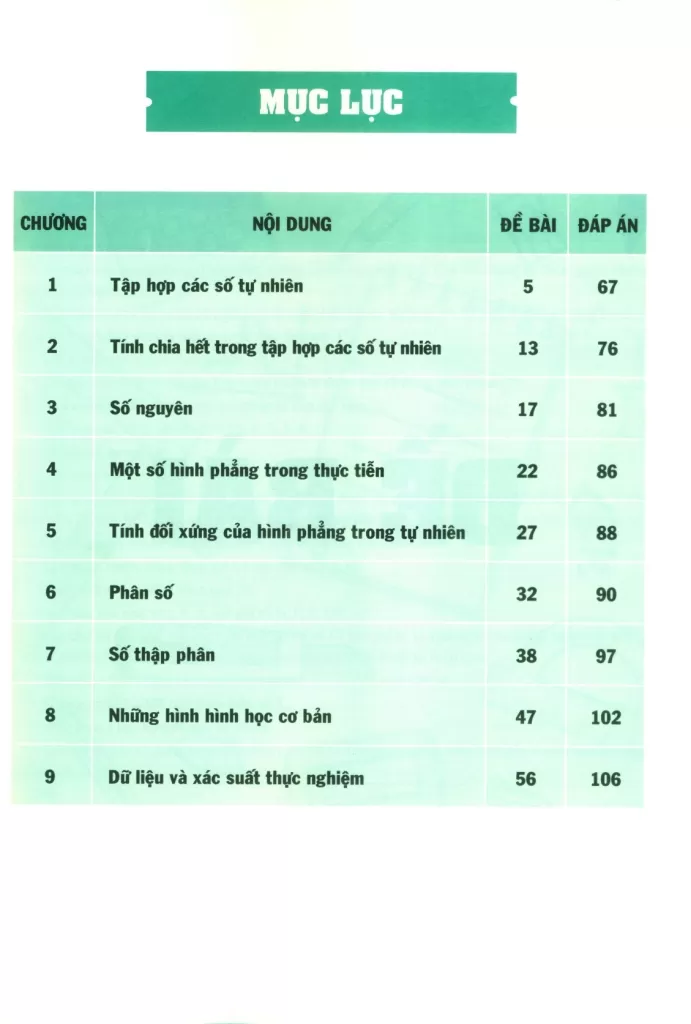 MỤC LỤC

| CHƯƠNG | NỘI DUNG | ĐỀ BÀI | ĐÁP ÁN |
|---|---|---|---|
| 1 | Tập hợp các số tự nhiên | 5 | 67 |
| 2 | Tính chia hết trong tập hợp các số tự nhiên | 13 | 76 |
| 3 | Số nguyên | 17 | 81 |
| 4 | Một số hình phẳng trong thực tiễn | 22 | 86 |
| 5 | Tính đối xứng của hình phẳng trong tự nhiên | 27 | 88 |
| 6 | Phân số | 32 | 90 |
| 7 | Số thập phân | 38 | 97 |
| 8 | Những hình hình học cơ bản | 47 | 102 |
| 9 | Dữ liệu và xác suất thực nghiệm | 56 | 106 |